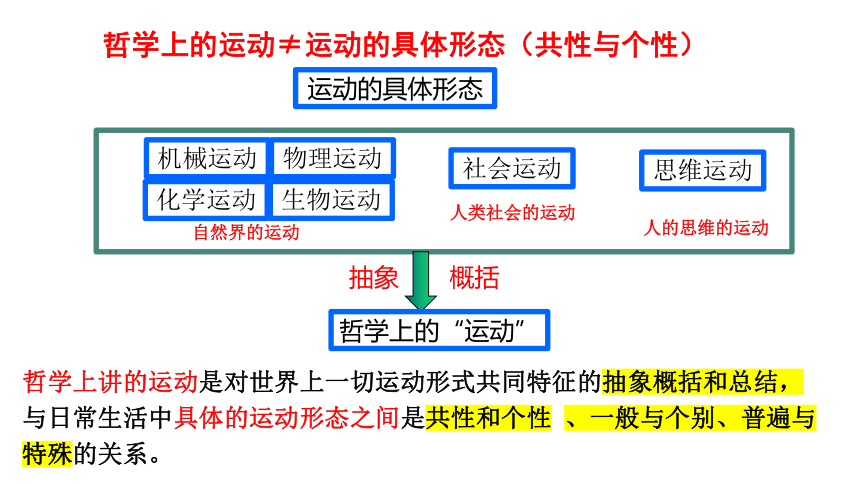 哲学上的运动≠运动的具体形态（共性与个性）

运动的具体形态

机械运动 物理运动
化学运动 生物运动
自然界的运动

社会运动
人类社会的运动

思维运动
人的思维的运动

抽象 概括

哲学上的“运动”

哲学上讲的运动是对世界上一切运动形式共同特征的抽象概括和总结，与日常生活中具体的运动形态之间是共性和个性 、一般与个别、普遍与特殊的关系。